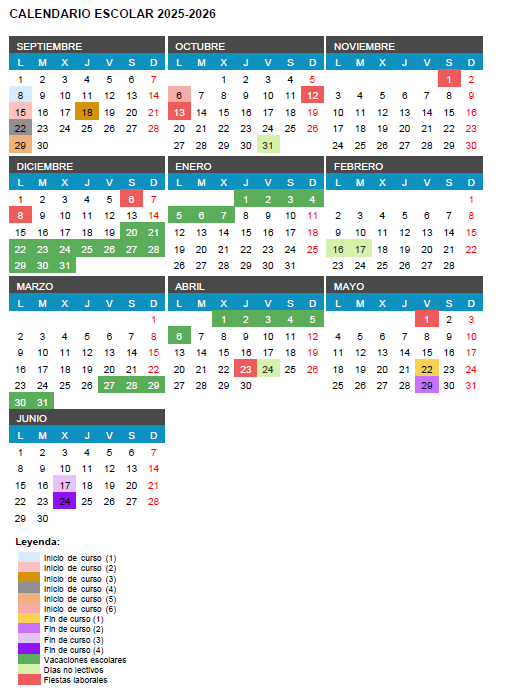 CALENDARIO ESCOLAR 2025-2026

SEPTIEMBRE

| L | M | X | J | V | S | D |
|---|---|---|---|---|---|---|
| 1 | 2 | 3 | 4 | 5 | 6 | 7 |
| 8 | 9 | 10 | 11 | 12 | 13 | 14 |
| 15 | 16 | 17 | 18 | 19 | 20 | 21 |
| 22 | 23 | 24 | 25 | 26 | 27 | 28 |
| 29 | 30 | | | | | |

OCTUBRE

| L | M | X | J | V | S | D |
|---|---|---|---|---|---|---|
| | | 1 | 2 | 3 | 4 | 5 |
| 6 | 7 | 8 | 9 | 10 | 11 | 12 |
| 13 | 14 | 15 | 16 | 17 | 18 | 19 |
| 20 | 21 | 22 | 23 | 24 | 25 | 26 |
| 27 | 28 | 29 | 30 | 31 | | |

NOVIEMBRE

| L | M | X | J | V | S | D |
|---|---|---|---|---|---|---|
| | | | | | 1 | 2 |
| 3 | 4 | 5 | 6 | 7 | 8 | 9 |
| 10 | 11 | 12 | 13 | 14 | 15 | 16 |
| 17 | 18 | 19 | 20 | 21 | 22 | 23 |
| 24 | 25 | 26 | 27 | 28 | 29 | 30 |

DICIEMBRE

| L | M | X | J | V | S | D |
|---|---|---|---|---|---|---|
| 1 | 2 | 3 | 4 | 5 | 6 | 7 |
| 8 | 9 | 10 | 11 | 12 | 13 | 14 |
| 15 | 16 | 17 | 18 | 19 | 20 | 21 |
| 22 | 23 | 24 | 25 | 26 | 27 | 28 |
| 29 | 30 | 31 | | | | |

ENERO

| L | M | X | J | V | S | D |
|---|---|---|---|---|---|---|
| | | | 1 | 2 | 3 | 4 |
| 5 | 6 | 7 | 8 | 9 | 10 | 11 |
| 12 | 13 | 14 | 15 | 16 | 17 | 18 |
| 19 | 20 | 21 | 22 | 23 | 24 | 25 |
| 26 | 27 | 28 | 29 | 30 | 31 | |

FEBRERO

| L | M | X | J | V | S | D |
|---|---|---|---|---|---|---|
| | | | | | | 1 |
| 2 | 3 | 4 | 5 | 6 | 7 | 8 |
| 9 | 10 | 11 | 12 | 13 | 14 | 15 |
| 16 | 17 | 18 | 19 | 20 | 21 | 22 |
| 23 | 24 | 25 | 26 | 27 | 28 | |

MARZO

| L | M | X | J | V | S | D |
|---|---|---|---|---|---|---|
| | | | | | | 1 |
| 2 | 3 | 4 | 5 | 6 | 7 | 8 |
| 9 | 10 | 11 | 12 | 13 | 14 | 15 |
| 16 | 17 | 18 | 19 | 20 | 21 | 22 |
| 23 | 24 | 25 | 26 | 27 | 28 | 29 |
| 30 | 31 | | | | | |

ABRIL

| L | M | X | J | V | S | D |
|---|---|---|---|---|---|---|
| | | 1 | 2 | 3 | 4 | 5 |
| 6 | 7 | 8 | 9 | 10 | 11 | 12 |
| 13 | 14 | 15 | 16 | 17 | 18 | 19 |
| 20 | 21 | 22 | 23 | 24 | 25 | 26 |
| 27 | 28 | 29 | 30 | | | |

MAYO

| L | M | X | J | V | S | D |
|---|---|---|---|---|---|---|
| | | | | 1 | 2 | 3 |
| 4 | 5 | 6 | 7 | 8 | 9 | 10 |
| 11 | 12 | 13 | 14 | 15 | 16 | 17 |
| 18 | 19 | 20 | 21 | 22 | 23 | 24 |
| 25 | 26 | 27 | 28 | 29 | 30 | 31 |

JUNIO

| L | M | X | J | V | S | D |
|---|---|---|---|---|---|---|
| 1 | 2 | 3 | 4 | 5 | 6 | 7 |
| 8 | 9 | 10 | 11 | 12 | 13 | 14 |
| 15 | 16 | 17 | 18 | 19 | 20 | 21 |
| 22 | 23 | 24 | 25 | 26 | 27 | 28 |
| 29 | 30 | | | | | |

Leyenda:
Inicio de curso (1)
Inicio de curso (2)
Inicio de curso (3)
Inicio de curso (4)
Inicio de curso (5)
Inicio de curso (6)
Fin de curso (1)
Fin de curso (2)
Fin de curso (3)
Fin de curso (4)
Vacaciones escolares
Días no lectivos
Fiestas laborales